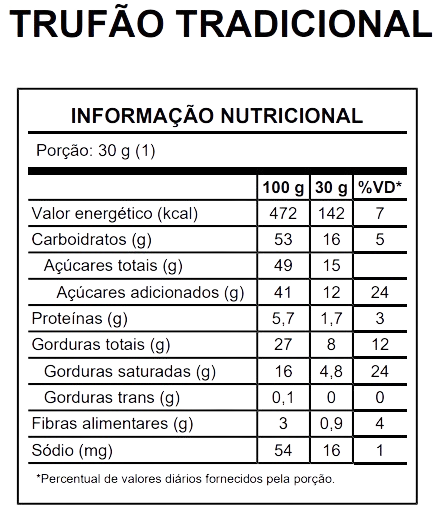 TRUFÃO TRADICIONAL

INFORMAÇÃO NUTRICIONAL

Porção: 30 g (1)

| | 100 g | 30 g | %VD* |
|---|---|---|---|
| Valor energético (kcal) | 472 | 142 | 7 |
| Carboidratos (g) | 53 | 16 | 5 |
| Açúcares totais (g) | 49 | 15 | |
| Açúcares adicionados (g) | 41 | 12 | 24 |
| Proteínas (g) | 5,7 | 1,7 | 3 |
| Gorduras totais (g) | 27 | 8 | 12 |
| Gorduras saturadas (g) | 16 | 4,8 | 24 |
| Gorduras trans (g) | 0,1 | 0 | 0 |
| Fibras alimentares (g) | 3 | 0,9 | 4 |
| Sódio (mg) | 54 | 16 | 1 |

*Percentual de valores diários fornecidos pela porção.